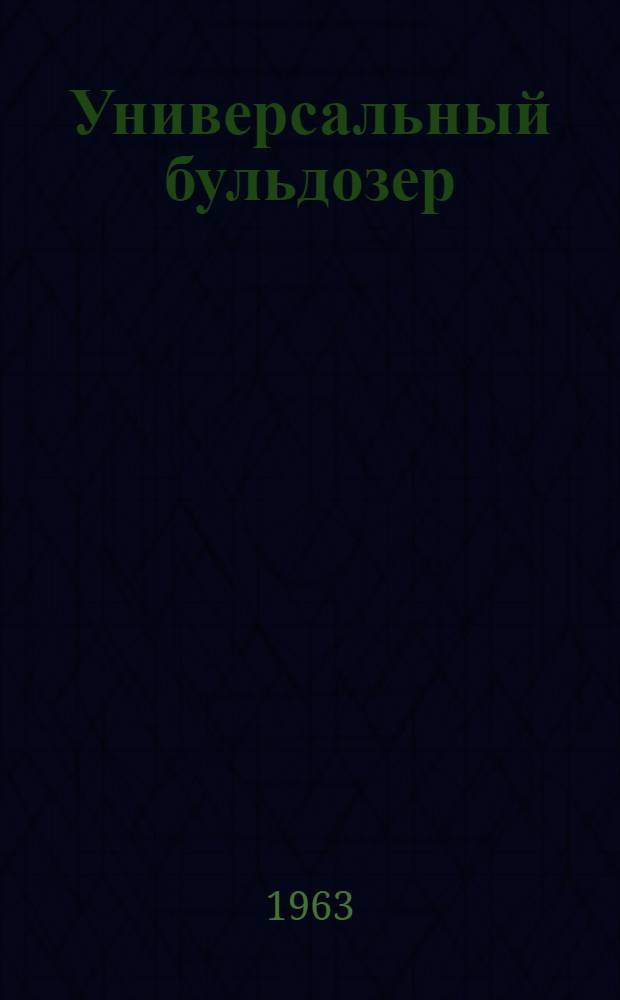 Универсальный бульдозер

1963